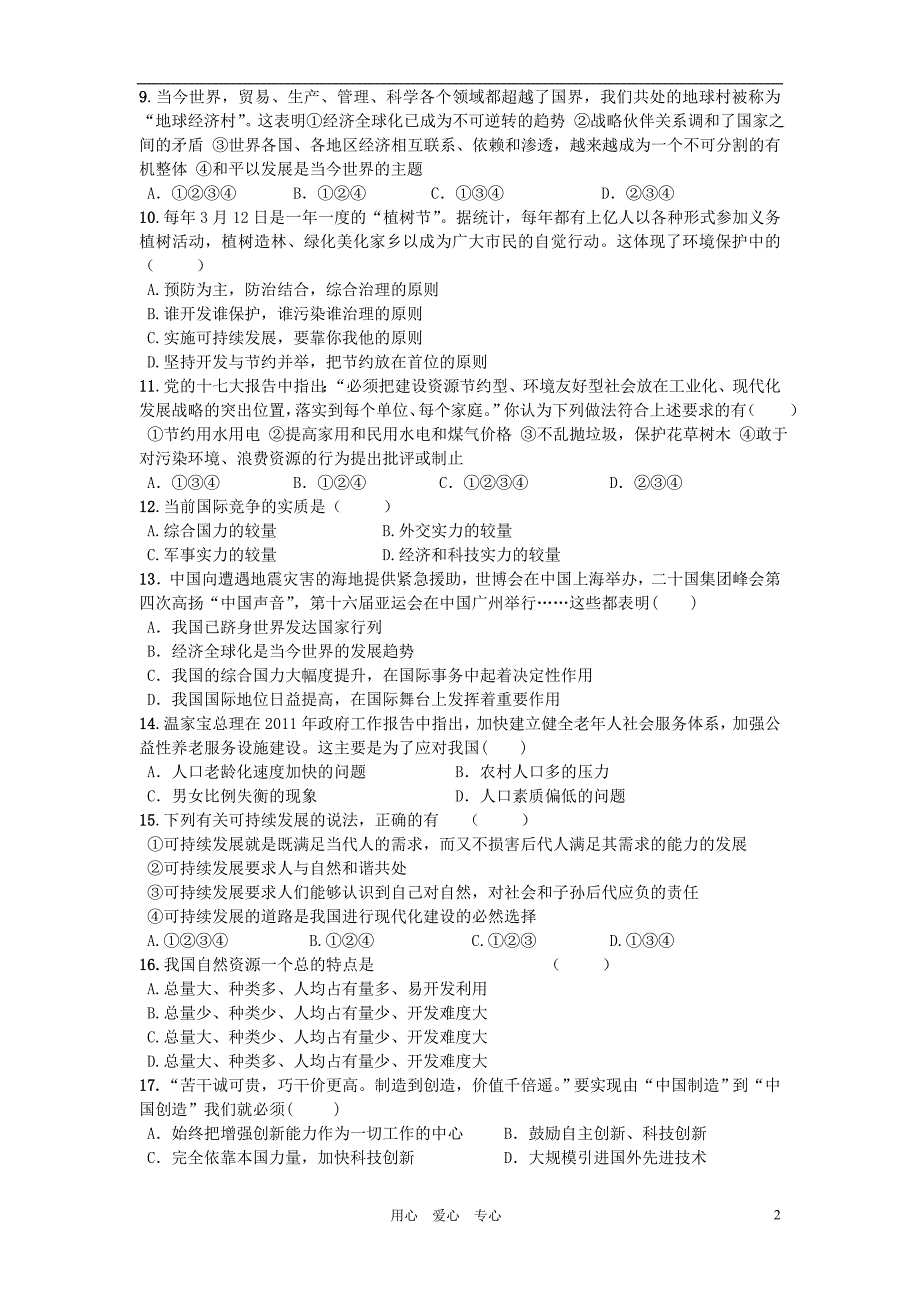 9. 当今世界，贸易、生产、管理、科学各个领域都超越了国界，我们共处的地球村被称为“地球经济村”。这表明①经济全球化已成为不可逆转的趋势 ②战略伙伴关系调和了国家之间的矛盾 ③世界各国、各地区经济相互联系、依赖和渗透，越来越成为一个不可分割的有机整体 ④和平以发展是当今世界的主题
A. ①②③④　　B. ①②④　　C. ①③④　　D. ②③④
10. 每年 3 月 12 日是一年一度的“植树节”。据统计，每年都有上亿人以各种形式参加义务植树活动，植树造林、绿化美化家乡以成为广大市民的自觉行动。这体现了环境保护中的（　　）
A. 预防为主，防治结合，综合治理的原则
B. 谁开发谁保护，谁污染谁治理的原则
C. 实施可持续发展，要靠你我他的原则
D. 坚持开发与节约并举，把节约放在首位的原则
11. 党的十七大报告中指出：“必须把建设资源节约型、环境友好型社会放在工业化、现代化发展战略的突出位置，落实到每个单位、每个家庭。”你认为下列做法符合上述要求的有（　　）
①节约用水用电 ②提高家用和民用水电和煤气价格 ③不乱抛垃圾，保护花草树木 ④敢于对污染环境、浪费资源的行为提出批评或制止
A. ①③④　　B. ①②④　　C. ①②③④　　D. ②③④
12. 当前国际竞争的实质是（　　）
A. 综合国力的较量　　B. 外交实力的较量
C. 军事实力的较量　　D. 经济和科技实力的较量
13. 中国向遭遇地震灾害的海地提供紧急援助，世博会在中国上海举办，二十国集团峰会第四次高扬“中国声音”，第十六届亚运会在中国广州举行……这些都表明（　　）
A. 我国已跻身世界发达国家行列
B. 经济全球化是当今世界的发展趋势
C. 我国的综合国力大幅度提升，在国际事务中起着决定性作用
D. 我国国际地位日益提高，在国际舞台上发挥着重要作用
14. 温家宝总理在 2011 年政府工作报告中指出，加快建立健全老年人社会服务体系，加强公益性养老服务设施建设。这主要是为了应对我国（　　）
A. 人口老龄化速度加快的问题　　B. 农村人口多的压力
C. 男女比例失衡的现象　　D. 人口素质偏低的问题
15. 下列有关可持续发展的说法，正确的有　（　　）
①可持续发展就是既满足当代人的需求，而又不损害后代人满足其需求的能力的发展
②可持续发展要求人与自然和谐共处
③可持续发展要求人们能够认识到自己对自然，对社会和子孙后代应负的责任
④可持续发展的道路是我国进行现代化建设的必然选择
A. ①②③④　　B. ①②④　　C. ①②③　　D. ①③④
16. 我国自然资源一个总的特点是　　　（　　）
A. 总量大、种类多、人均占有量多、易开发利用
B. 总量少、种类少、人均占有量少、开发难度大
C. 总量大、种类少、人均占有量少、开发难度大
D. 总量大、种类多、人均占有量少、开发难度大
17. “苦干诚可贵，巧干价更高。制造到创造，价值千倍遥。”要实现由“中国制造”到“中国创造”我们就必须（　　）
A. 始终把增强创新能力作为一切工作的中心　　B. 鼓励自主创新、科技创新
C. 完全依靠本国力量，加快科技创新　　D. 大规模引进国外先进技术

用心　爱心　专心　　2